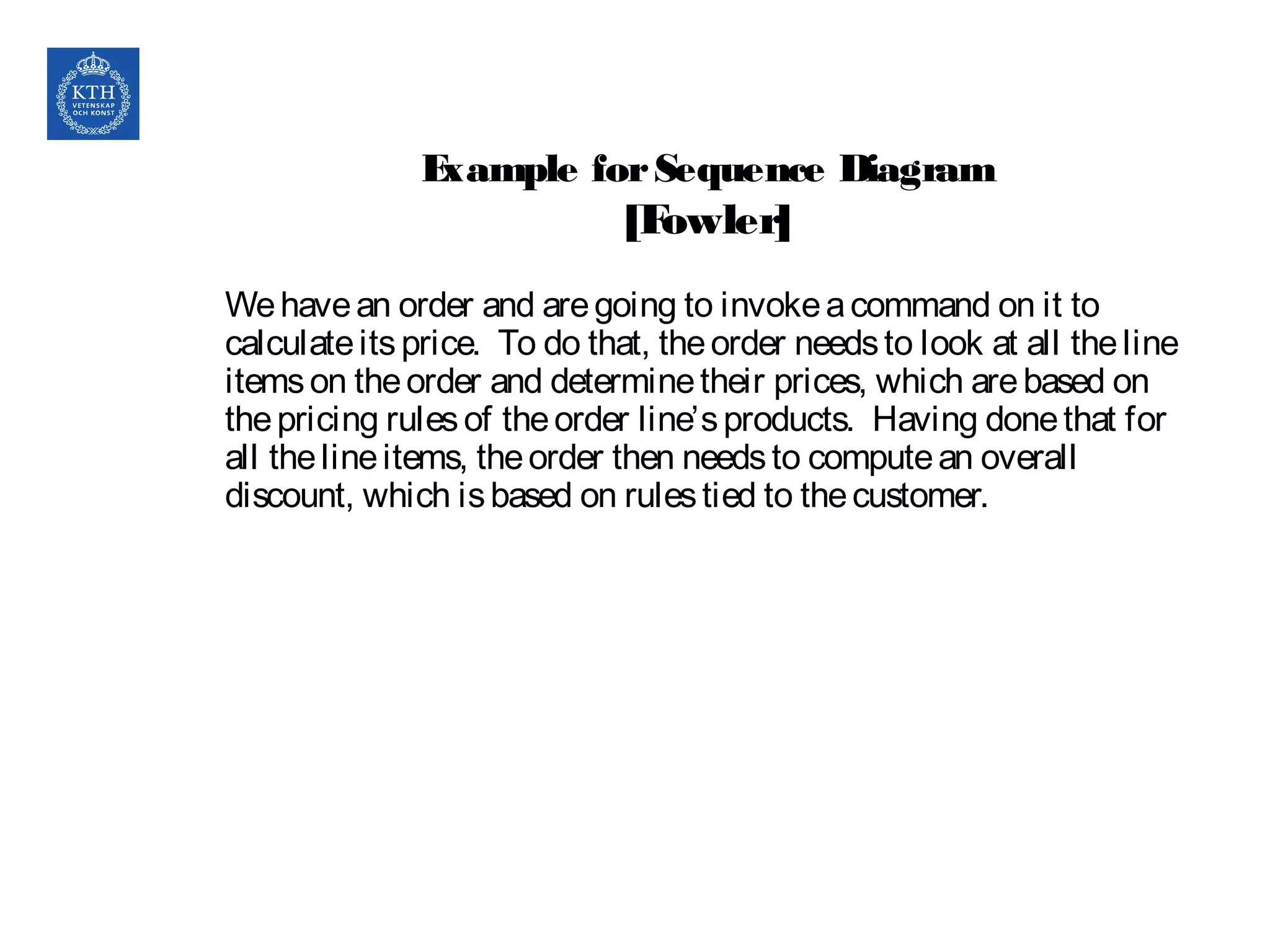 KTH
VETENSKAP
OCH KONST

Example for Sequence Diagram
[Fowler]

We have an order and are going to invoke a command on it to calculate its price. To do that, the order needs to look at all the line items on the order and determine their prices, which are based on the pricing rules of the order line's products. Having done that for all the line items, the order then needs to compute an overall discount, which is based on rules tied to the customer.